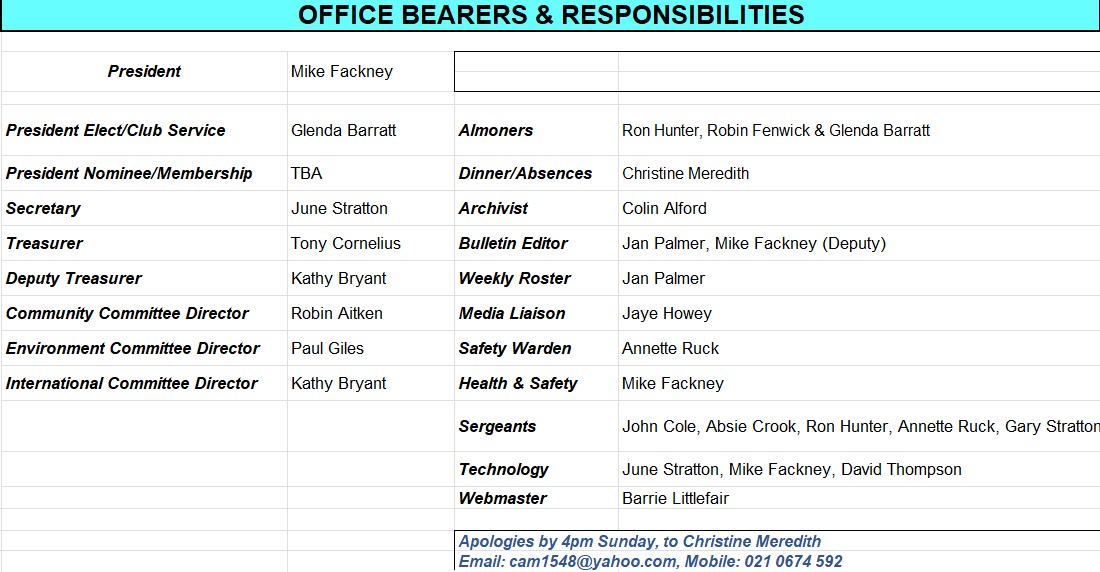 OFFICE BEARERS & RESPONSIBILITIES

| | | | |
|---|---|---|---|
| President | Mike Fackney | | |
| President Elect/Club Service | Glenda Barratt | Almoners | Ron Hunter, Robin Fenwick & Glenda Barratt |
| President Nominee/Membership | TBA | Dinner/Absences | Christine Meredith |
| Secretary | June Stratton | Archivist | Colin Alford |
| Treasurer | Tony Cornelius | Bulletin Editor | Jan Palmer, Mike Fackney (Deputy) |
| Deputy Treasurer | Kathy Bryant | Weekly Roster | Jan Palmer |
| Community Committee Director | Robin Aitken | Media Liaison | Jaye Howey |
| Environment Committee Director | Paul Giles | Safety Warden | Annette Ruck |
| International Committee Director | Kathy Bryant | Health & Safety | Mike Fackney |
| | | Sergeants | John Cole, Absie Crook, Ron Hunter, Annette Ruck, Gary Stratton |
| | | Technology | June Stratton, Mike Fackney, David Thompson |
| | | Webmaster | Barrie Littlefair |

Apologies by 4pm Sunday, to Christine Meredith
Email: cam1548@yahoo.com, Mobile: 021 0674 592